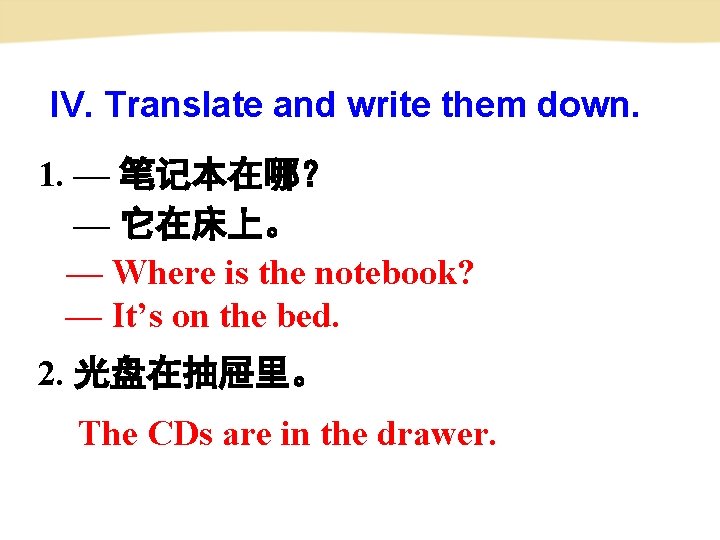 IV. Translate and write them down.

1. — 笔记本在哪?
— 它在床上。
— Where is the notebook?
— It’s on the bed.

2. 光盘在抽屉里。
The CDs are in the drawer.